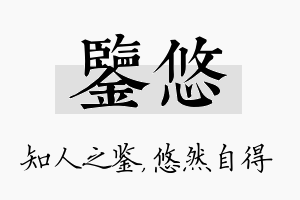 鑒悠

知人之鉴，悠然自得